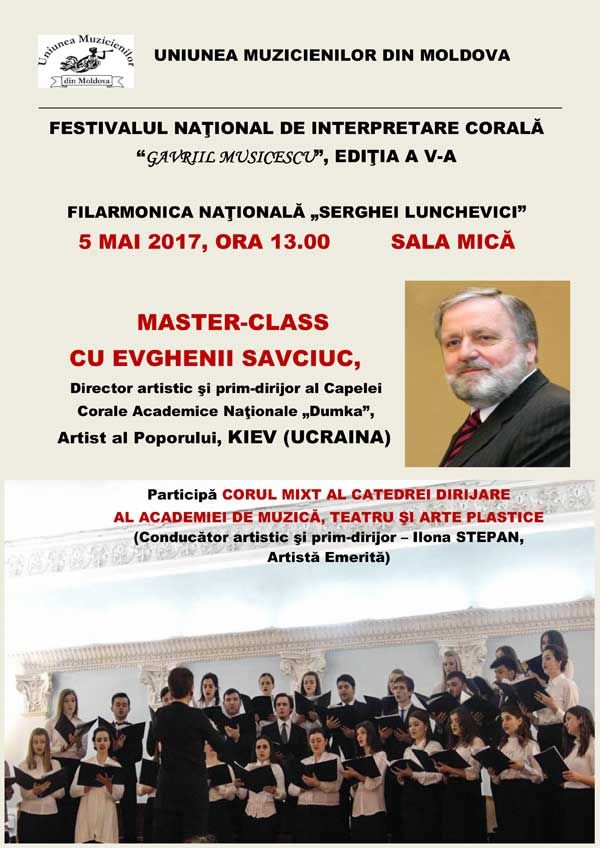 Uniunea Muzicienilor din Moldova

UNIUNEA MUZICIENILOR DIN MOLDOVA

FESTIVALUL NAŢIONAL DE INTERPRETARE CORALĂ "GAVRIIL MUSICESCU", EDIŢIA A V-A

FILARMONICA NAŢIONALĂ „SERGHEI LUNCHEVICI"
5 MAI 2017, ORA 13.00 SALA MICĂ

MASTER-CLASS
CU EVGHENII SAVCIUC,
Director artistic şi prim-dirijor al Capelei Corale Academice Naţionale „Dumka", Artist al Poporului, KIEV (UCRAINA)

Participă CORUL MIXT AL CATEDREI DIRIJARE AL ACADEMIEI DE MUZICĂ, TEATRU ŞI ARTE PLASTICE
(Conducător artistic şi prim-dirijor – Ilona STEPAN, Artistă Emerită)